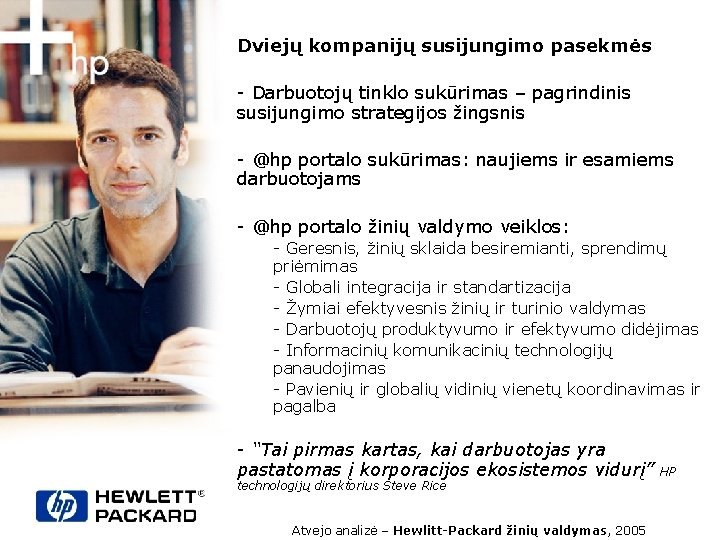 hp

Dviejų kompanijų susijungimo pasekmės

- Darbuotojų tinklo sukūrimas – pagrindinis susijungimo strategijos žingsnis

- @hp portalo sukūrimas: naujiems ir esamiems darbuotojams

- @hp portalo žinių valdymo veiklos:
- Geresnis, žinių sklaida besiremianti, sprendimų priėmimas
- Globali integracija ir standartizacija
- Žymiai efektyvesnis žinių ir turinio valdymas
- Darbuotojų produktyvumo ir efektyvumo didėjimas
- Informacinių komunikacinių technologijų panaudojimas
- Pavienių ir globalių vidinių vienetų koordinavimas ir pagalba

- "Tai pirmas kartas, kai darbuotojas yra pastatomas į korporacijos ekosistemos vidurį" HP technologijų direktorius Steve Rice

hp HEWLETT® PACKARD

Atvejo analizė – Hewlitt-Packard žinių valdymas, 2005